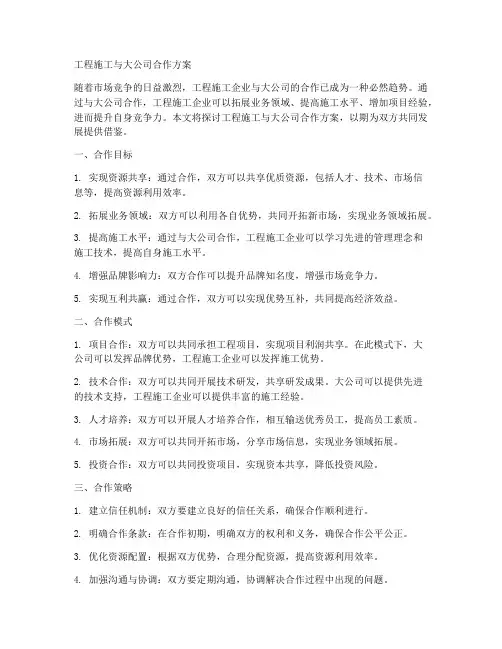 工程施工与大公司合作方案

随着市场竞争的日益激烈，工程施工企业与大公司的合作已成为一种必然趋势。通过与大公司合作，工程施工企业可以拓展业务领域、提高施工水平、增加项目经验，进而提升自身竞争力。本文将探讨工程施工与大公司合作方案，以期为双方共同发展提供借鉴。

一、合作目标

1. 实现资源共享：通过合作，双方可以共享优质资源，包括人才、技术、市场信息等，提高资源利用效率。

2. 拓展业务领域：双方可以利用各自优势，共同开拓新市场，实现业务领域拓展。

3. 提高施工水平：通过与大公司合作，工程施工企业可以学习先进的管理理念和施工技术，提高自身施工水平。

4. 增强品牌影响力：双方合作可以提升品牌知名度，增强市场竞争力。

5. 实现互利共赢：通过合作，双方可以实现优势互补，共同提高经济效益。

二、合作模式

1. 项目合作：双方可以共同承担工程项目，实现项目利润共享。在此模式下，大公司可以发挥品牌优势，工程施工企业可以发挥施工优势。

2. 技术合作：双方可以共同开展技术研发，共享研发成果。大公司可以提供先进的技术支持，工程施工企业可以提供丰富的施工经验。

3. 人才培养：双方可以开展人才培养合作，相互输送优秀员工，提高员工素质。

4. 市场拓展：双方可以共同开拓市场，分享市场信息，实现业务领域拓展。

5. 投资合作：双方可以共同投资项目，实现资本共享，降低投资风险。

三、合作策略

1. 建立信任机制：双方要建立良好的信任关系，确保合作顺利进行。

2. 明确合作条款：在合作初期，明确双方的权利和义务，确保合作公平公正。

3. 优化资源配置：根据双方优势，合理分配资源，提高资源利用效率。

4. 加强沟通与协调：双方要定期沟通，协调解决合作过程中出现的问题。